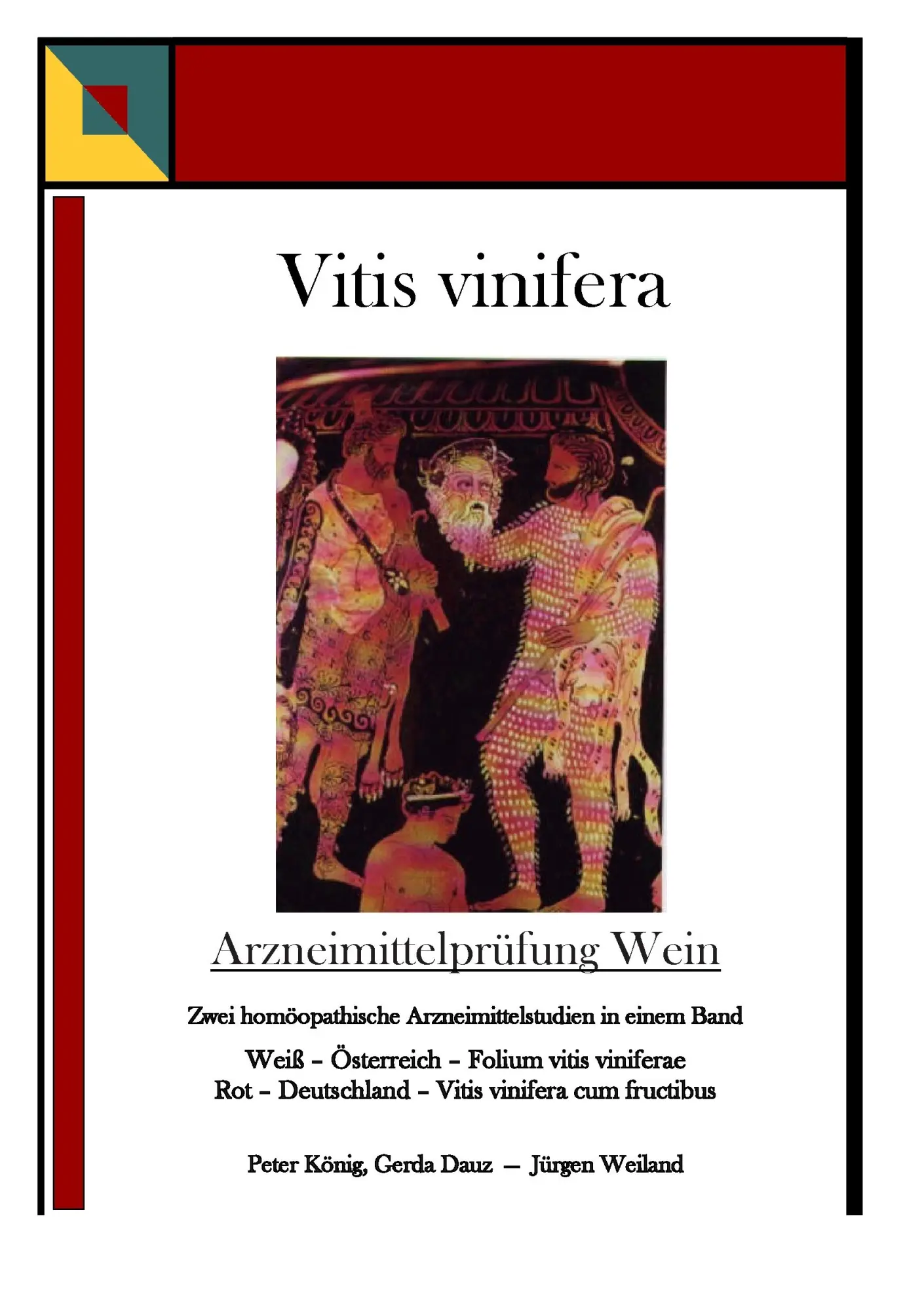 Vitis vinifera

Arzneimittelprüfung Wein

Zwei homöopathische Arzneimittelstudien in einem Band

Weiß – Österreich – Folium vitis viniferae
Rot – Deutschland – Vitis vinifera cum fructibus

Peter König, Gerda Dauz — Jürgen Weiland